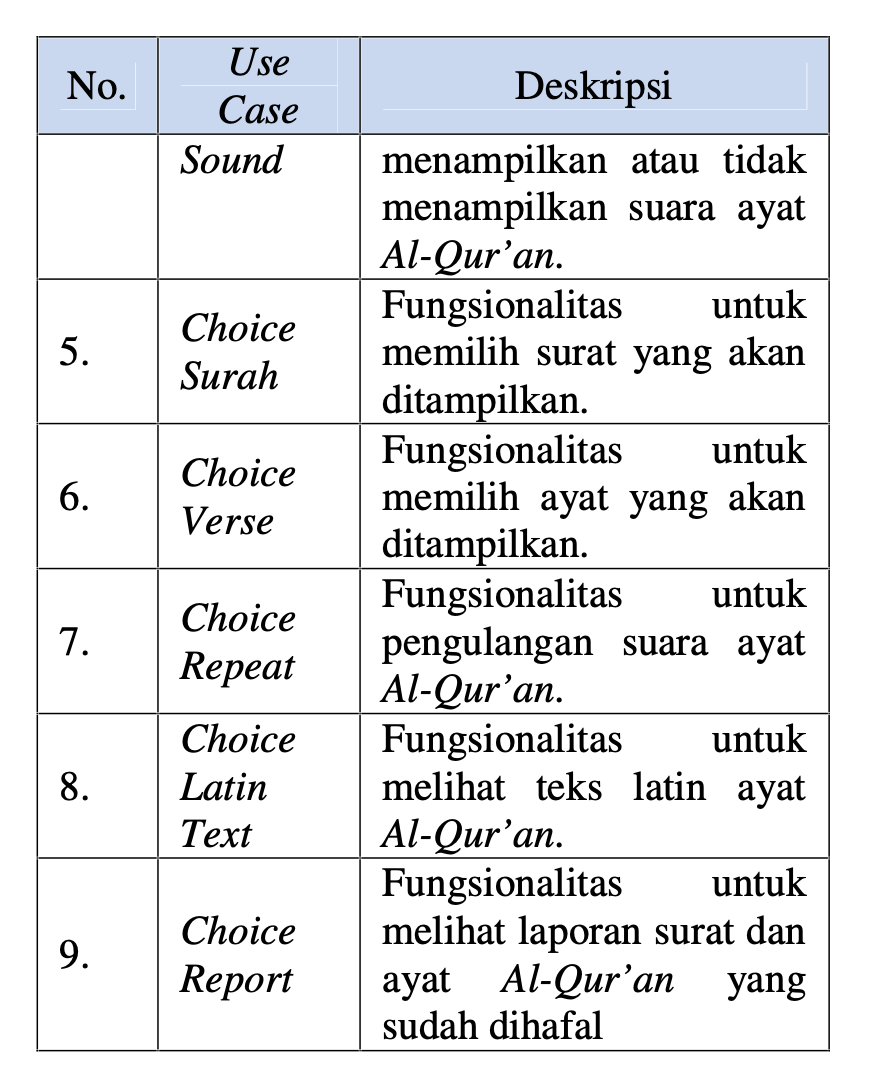 | No. | Use Case | Deskripsi |
|---|---|---|
| | Sound | menampilkan atau tidak menampilkan suara ayat Al-Qur’an. |
| 5. | Choice Surah | Fungsionalitas untuk memilih surat yang akan ditampilkan. |
| 6. | Choice Verse | Fungsionalitas untuk memilih ayat yang akan ditampilkan. |
| 7. | Choice Repeat | Fungsionalitas untuk pengulangan suara ayat Al-Qur’an. |
| 8. | Choice Latin Text | Fungsionalitas untuk melihat teks latin ayat Al-Qur’an. |
| 9. | Choice Report | Fungsionalitas untuk melihat laporan surat dan ayat Al-Qur’an yang sudah dihafal |